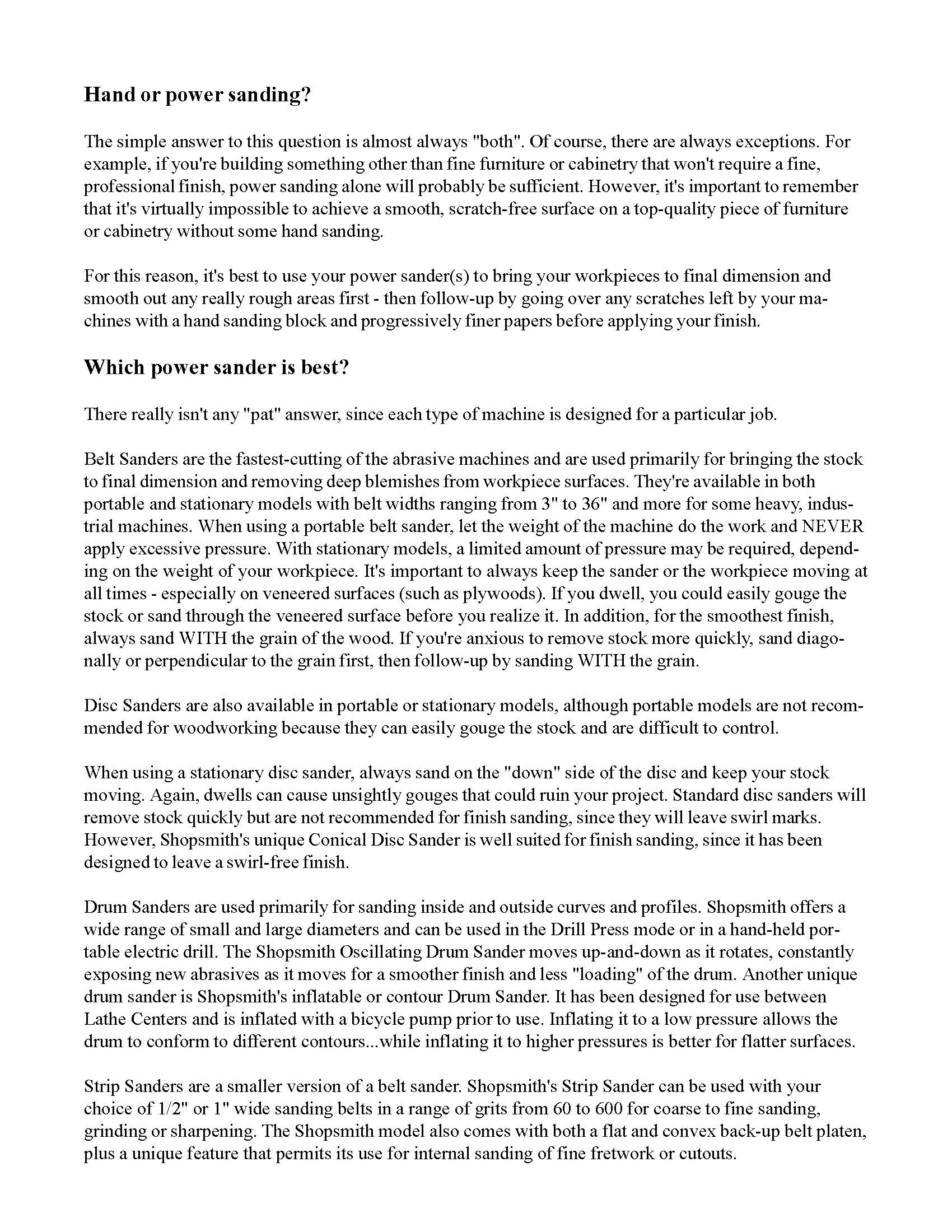 Hand or power sanding?

The simple answer to this question is almost always "both". Of course, there are always exceptions. For example, if you're building something other than fine furniture or cabinetry that won't require a fine, professional finish, power sanding alone will probably be sufficient. However, it's important to remember that it's virtually impossible to achieve a smooth, scratch-free surface on a top-quality piece of furniture or cabinetry without some hand sanding.

For this reason, it's best to use your power sander(s) to bring your workpieces to final dimension and smooth out any really rough areas first - then follow-up by going over any scratches left by your machines with a hand sanding block and progressively finer papers before applying your finish.

Which power sander is best?

There really isn't any "pat" answer, since each type of machine is designed for a particular job.

Belt Sanders are the fastest-cutting of the abrasive machines and are used primarily for bringing the stock to final dimension and removing deep blemishes from workpiece surfaces. They're available in both portable and stationary models with belt widths ranging from 3" to 36" and more for some heavy, industrial machines. When using a portable belt sander, let the weight of the machine do the work and NEVER apply excessive pressure. With stationary models, a limited amount of pressure may be required, depending on the weight of your workpiece. It's important to always keep the sander or the workpiece moving at all times - especially on veneered surfaces (such as plywoods). If you dwell, you could easily gouge the stock or sand through the veneered surface before you realize it. In addition, for the smoothest finish, always sand WITH the grain of the wood. If you're anxious to remove stock more quickly, sand diagonally or perpendicular to the grain first, then follow-up by sanding WITH the grain.

Disc Sanders are also available in portable or stationary models, although portable models are not recommended for woodworking because they can easily gouge the stock and are difficult to control.

When using a stationary disc sander, always sand on the "down" side of the disc and keep your stock moving. Again, dwells can cause unsightly gouges that could ruin your project. Standard disc sanders will remove stock quickly but are not recommended for finish sanding, since they will leave swirl marks. However, Shopsmith's unique Conical Disc Sander is well suited for finish sanding, since it has been designed to leave a swirl-free finish.

Drum Sanders are used primarily for sanding inside and outside curves and profiles. Shopsmith offers a wide range of small and large diameters and can be used in the Drill Press mode or in a hand-held portable electric drill. The Shopsmith Oscillating Drum Sander moves up-and-down as it rotates, constantly exposing new abrasives as it moves for a smoother finish and less "loading" of the drum. Another unique drum sander is Shopsmith's inflatable or contour Drum Sander. It has been designed for use between Lathe Centers and is inflated with a bicycle pump prior to use. Inflating it to a low pressure allows the drum to conform to different contours...while inflating it to higher pressures is better for flatter surfaces.

Strip Sanders are a smaller version of a belt sander. Shopsmith's Strip Sander can be used with your choice of 1/2" or 1" wide sanding belts in a range of grits from 60 to 600 for coarse to fine sanding, grinding or sharpening. The Shopsmith model also comes with both a flat and convex back-up belt platen, plus a unique feature that permits its use for internal sanding of fine fretwork or cutouts.